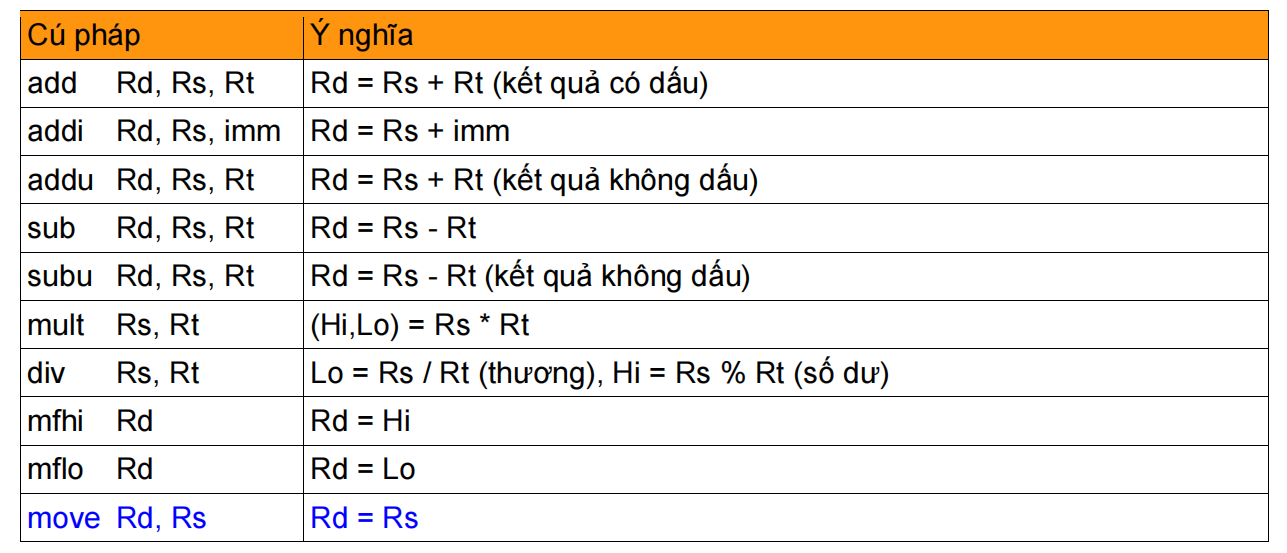 | Cú pháp | Ý nghĩa |
|---|---|
| add Rd, Rs, Rt | Rd = Rs + Rt (kết quả có dấu) |
| addi Rd, Rs, imm | Rd = Rs + imm |
| addu Rd, Rs, Rt | Rd = Rs + Rt (kết quả không dấu) |
| sub Rd, Rs, Rt | Rd = Rs - Rt |
| subu Rd, Rs, Rt | Rd = Rs - Rt (kết quả không dấu) |
| mult Rs, Rt | (Hi,Lo) = Rs * Rt |
| div Rs, Rt | Lo = Rs / Rt (thương), Hi = Rs % Rt (số dư) |
| mfhi Rd | Rd = Hi |
| mflo Rd | Rd = Lo |
| move Rd, Rs | Rd = Rs |